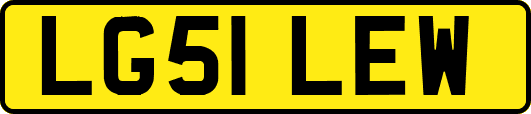 LG51 LEW